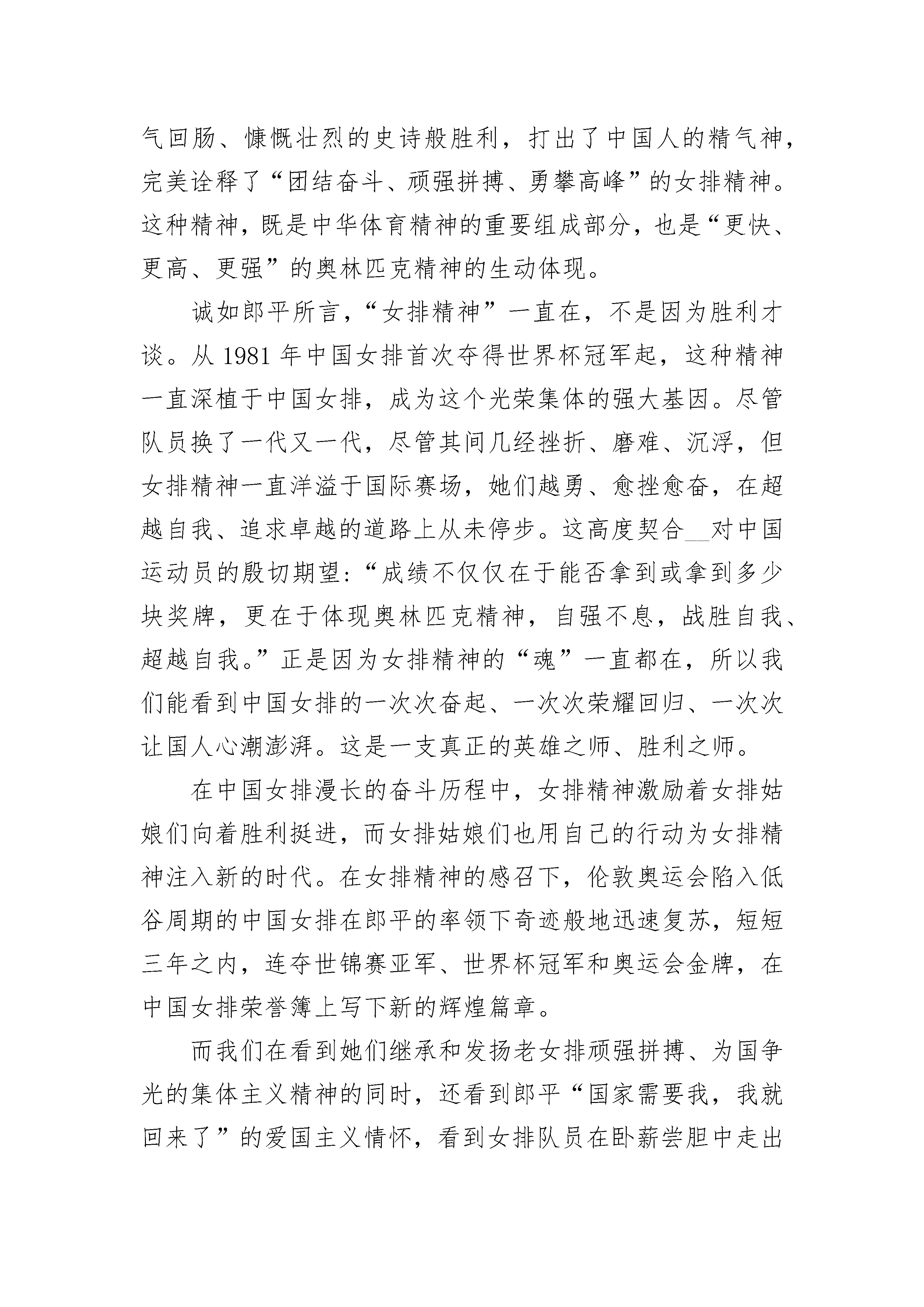 气回肠、慷慨壮烈的史诗般胜利，打出了中国人的精气神，完美诠释了“团结奋斗、顽强拼搏、勇攀高峰”的女排精神。这种精神，既是中华体育精神的重要组成部分，也是“更快、更高、更强”的奥林匹克精神的生动体现。

诚如郎平所言，“女排精神”一直在，不是因为胜利才谈。从 1981 年中国女排首次夺得世界杯冠军起，这种精神一直深植于中国女排，成为这个光荣集体的强大基因。尽管队员换了一代又一代，尽管其间几经挫折、磨难、沉浮，但女排精神一直洋溢于国际赛场，她们越勇、愈挫愈奋，在超越自我、追求卓越的道路上从未停步。这高度契合__对中国运动员的殷切期望：“成绩不仅仅在于能否拿到或拿到多少块奖牌，更在于体现奥林匹克精神，自强不息，战胜自我、超越自我。”正是因为女排精神的“魂”一直都在，所以我们能看到中国女排的一次次奋起、一次次荣耀回归、一次次让国人心潮澎湃。这是一支真正的英雄之师、胜利之师。

在中国女排漫长的奋斗历程中，女排精神激励着女排姑娘们向着胜利挺进，而女排姑娘们也用自己的行动为女排精神注入新的时代。在女排精神的感召下，伦敦奥运会陷入低谷周期的中国女排在郎平的率领下奇迹般地迅速复苏，短短三年之内，连夺世锦赛亚军、世界杯冠军和奥运会金牌，在中国女排荣誉簿上写下新的辉煌篇章。

而我们在看到她们继承和发扬老女排顽强拼搏、为国争光的集体主义精神的同时，还看到郎平“国家需要我，我就回来了”的爱国主义情怀，看到女排队员在卧薪尝胆中走出